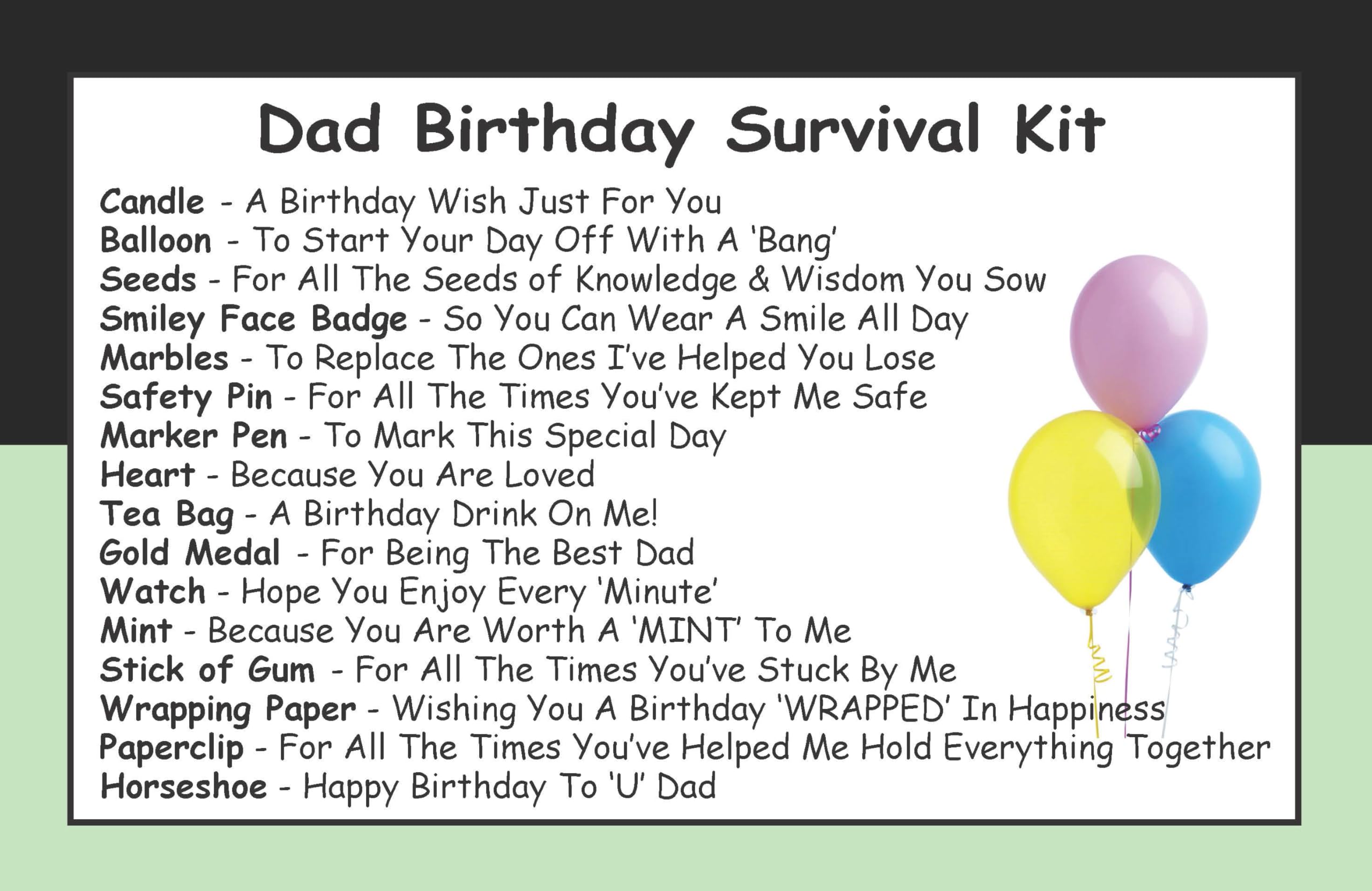 Dad Birthday Survival Kit

Candle - A Birthday Wish Just For You
Balloon - To Start Your Day Off With A 'Bang'
Seeds - For All The Seeds of Knowledge & Wisdom You Sow
Smiley Face Badge - So You Can Wear A Smile All Day
Marbles - To Replace The Ones I've Helped You Lose
Safety Pin - For All The Times You've Kept Me Safe
Marker Pen - To Mark This Special Day
Heart - Because You Are Loved
Tea Bag - A Birthday Drink On Me!
Gold Medal - For Being The Best Dad
Watch - Hope You Enjoy Every 'Minute'
Mint - Because You Are Worth A 'MINT' To Me
Stick of Gum - For All The Times You've Stuck By Me
Wrapping Paper - Wishing You A Birthday 'WRAPPED' In Happiness
Paperclip - For All The Times You've Helped Me Hold Everything Together
Horseshoe - Happy Birthday To 'U' Dad